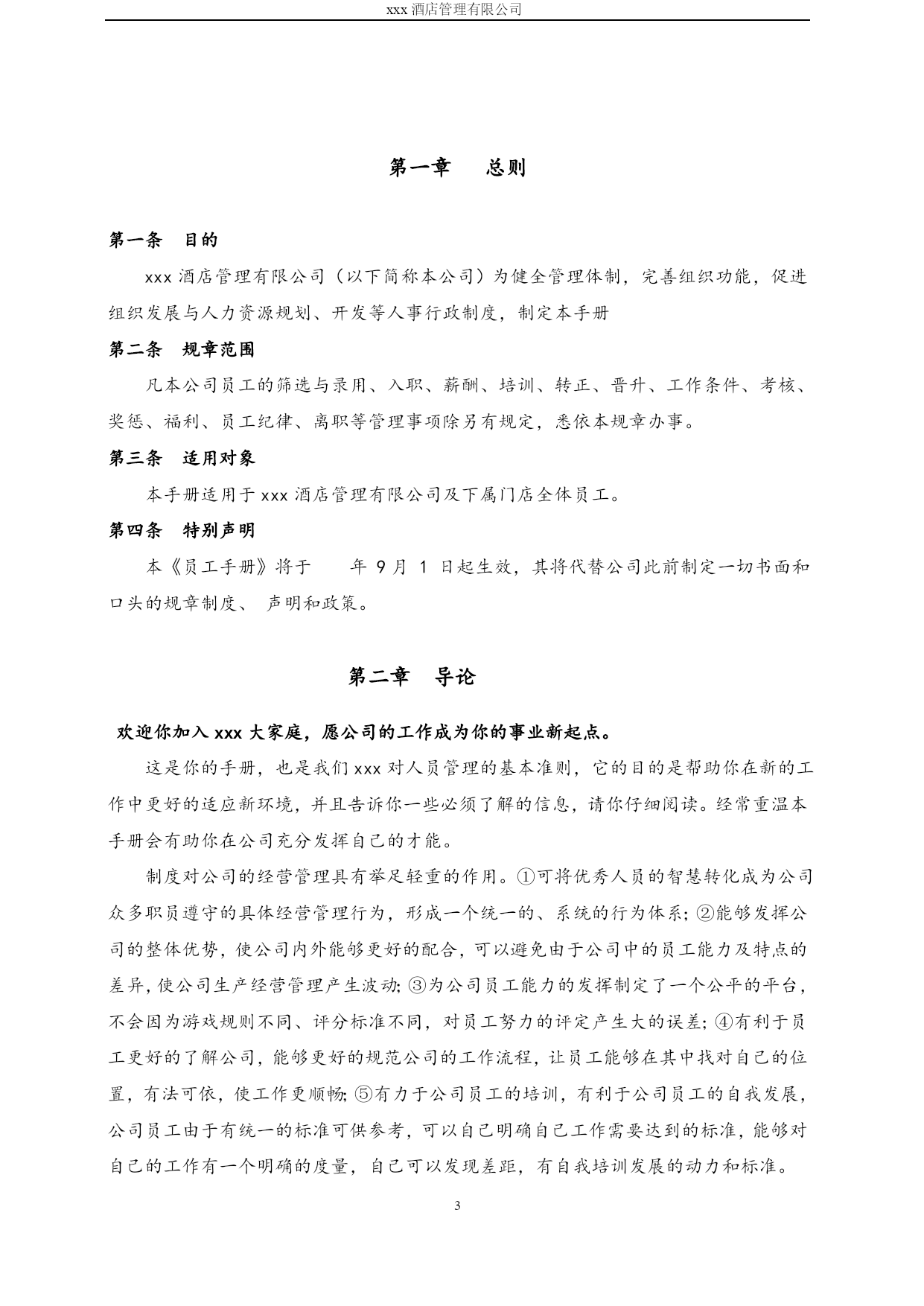 xxx 酒店管理有限公司

第一章　总则

第一条　目的

xxx 酒店管理有限公司（以下简称本公司）为健全管理体制，完善组织功能，促进组织发展与人力资源规划、开发等人事行政制度，制定本手册

第二条　规章范围

凡本公司员工的筛选与录用、入职、薪酬、培训、转正、晋升、工作条件、考核、奖惩、福利、员工纪律、离职等管理事项除另有规定，悉依本规章办事。

第三条　适用对象

本手册适用于 xxx 酒店管理有限公司及下属门店全体员工。

第四条　特别声明

本《员工手册》将于　　年 9 月 1 日起生效，其将代替公司此前制定一切书面和口头的规章制度、 声明和政策。

第二章　导论

欢迎你加入 xxx 大家庭，愿公司的工作成为你的事业新起点。

这是你的手册，也是我们 xxx 对人员管理的基本准则，它的目的是帮助你在新的工作中更好的适应新环境，并且告诉你一些必须了解的信息，请你仔细阅读。经常重温本手册会有助你在公司充分发挥自己的才能。

制度对公司的经营管理具有举足轻重的作用。①可将优秀人员的智慧转化成为公司众多职员遵守的具体经营管理行为，形成一个统一的、系统的行为体系；②能够发挥公司的整体优势，使公司内外能够更好的配合，可以避免由于公司中的员工能力及特点的差异，使公司生产经营管理产生波动；③为公司员工能力的发挥制定了一个公平的平台，不会因为游戏规则不同、评分标准不同，对员工努力的评定产生大的误差；④有利于员工更好的了解公司，能够更好的规范公司的工作流程，让员工能够在其中找对自己的位置，有法可依，使工作更顺畅；⑤有力于公司员工的培训，有利于公司员工的自我发展，公司员工由于有统一的标准可供参考，可以自己明确自己工作需要达到的标准，能够对自己的工作有一个明确的度量，自己可以发现差距，有自我培训发展的动力和标准。

3